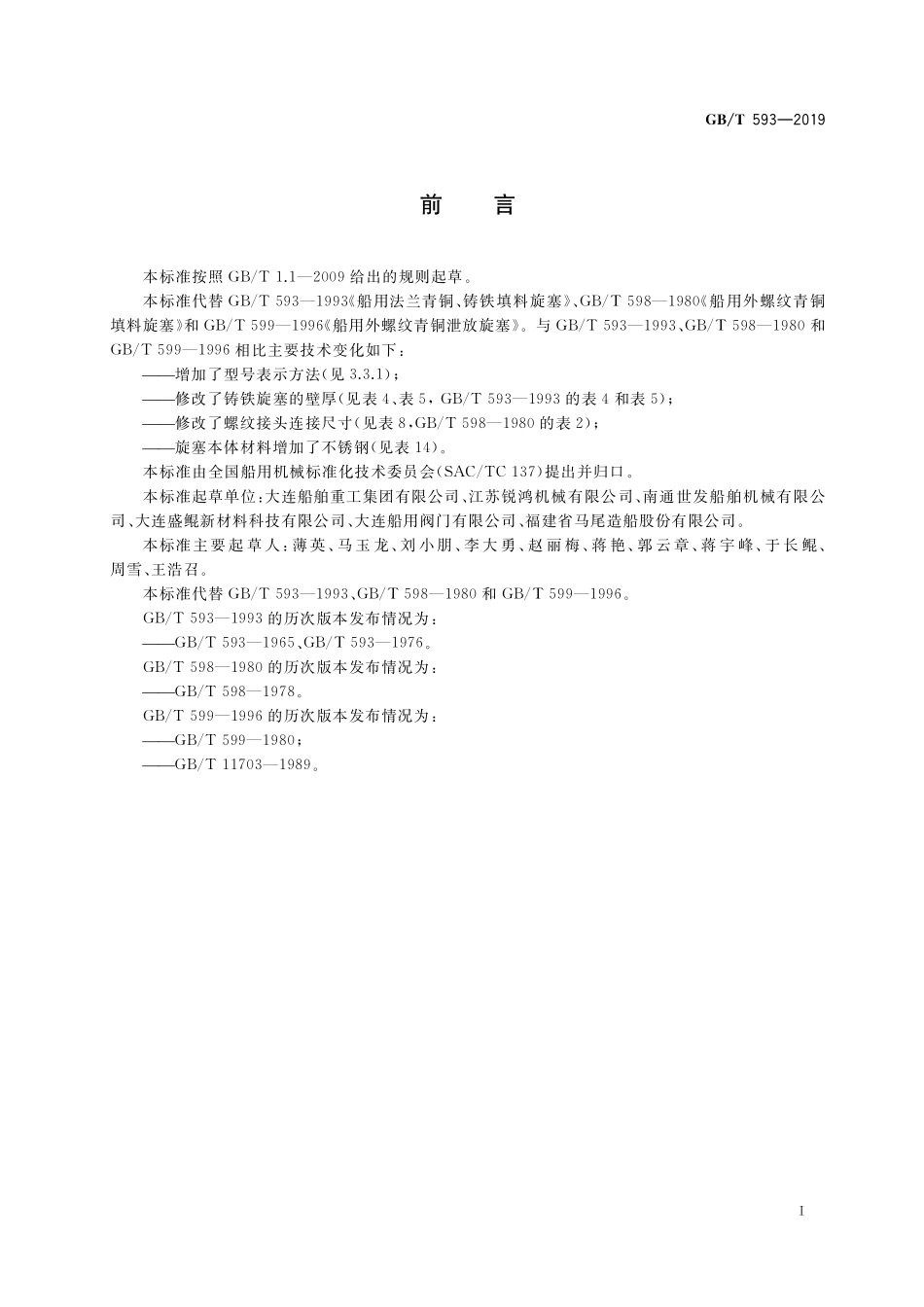 GB/T 593—2019

前　言

本标准按照 GB/T 1.1—2009 给出的规则起草。

本标准代替 GB/T 593—1993《船用法兰青铜、铸铁填料旋塞》、GB/T 598—1980《船用外螺纹青铜填料旋塞》和 GB/T 599—1996《船用外螺纹青铜泄放旋塞》。与 GB/T 593—1993、GB/T 598—1980 和 GB/T 599—1996 相比主要技术变化如下：

——增加了型号表示方法(见 3.3.1)；

——修改了铸铁旋塞的壁厚(见表 4、表 5，GB/T 593—1993 的表 4 和表 5)；

——修改了螺纹接头连接尺寸(见表 8，GB/T 598—1980 的表 2)；

——旋塞本体材料增加了不锈钢(见表 14)。

本标准由全国船用机械标准化技术委员会(SAC/TC 137)提出并归口。

本标准起草单位：大连船舶重工集团有限公司、江苏锐鸿机械有限公司、南通世发船舶机械有限公司、大连盛鲲新材料科技有限公司、大连船用阀门有限公司、福建省马尾造船股份有限公司。

本标准主要起草人：薄英、马玉龙、刘小朋、李大勇、赵丽梅、蒋艳、郭云章、蒋宇峰、于长鲲、周雪、王浩召。

本标准代替 GB/T 593—1993、GB/T 598—1980 和 GB/T 599—1996。

GB/T 593—1993 的历次版本发布情况为：

——GB/T 593—1965、GB/T 593—1976。

GB/T 598—1980 的历次版本发布情况为：

——GB/T 598—1978。

GB/T 599—1996 的历次版本发布情况为：

——GB/T 599—1980；

——GB/T 11703—1989。

I